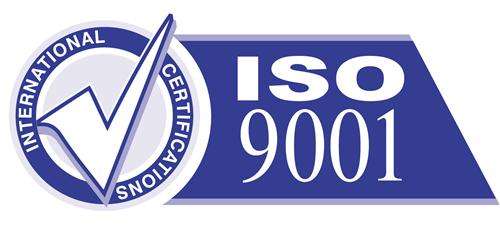 INTERNATIONAL CERTIFICATIONS

ISO
9001